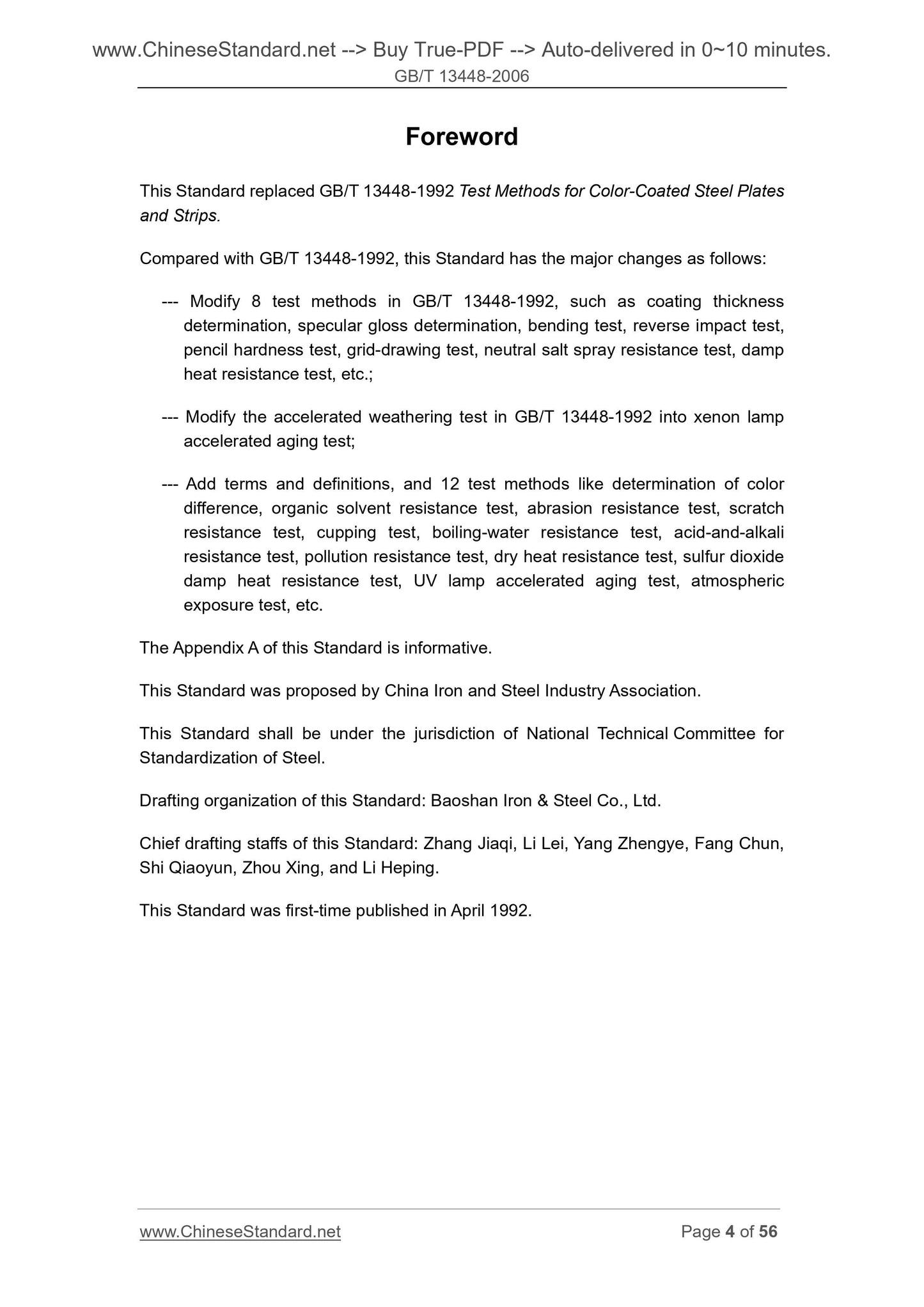 www.ChineseStandard.net --> Buy True-PDF --> Auto-delivered in 0~10 minutes.
GB/T 13448-2006

Foreword

This Standard replaced GB/T 13448-1992 Test Methods for Color-Coated Steel Plates and Strips.

Compared with GB/T 13448-1992, this Standard has the major changes as follows:

--- Modify 8 test methods in GB/T 13448-1992, such as coating thickness determination, specular gloss determination, bending test, reverse impact test, pencil hardness test, grid-drawing test, neutral salt spray resistance test, damp heat resistance test, etc.;

--- Modify the accelerated weathering test in GB/T 13448-1992 into xenon lamp accelerated aging test;

--- Add terms and definitions, and 12 test methods like determination of color difference, organic solvent resistance test, abrasion resistance test, scratch resistance test, cupping test, boiling-water resistance test, acid-and-alkali resistance test, pollution resistance test, dry heat resistance test, sulfur dioxide damp heat resistance test, UV lamp accelerated aging test, atmospheric exposure test, etc.

The Appendix A of this Standard is informative.

This Standard was proposed by China Iron and Steel Industry Association.

This Standard shall be under the jurisdiction of National Technical Committee for Standardization of Steel.

Drafting organization of this Standard: Baoshan Iron & Steel Co., Ltd.

Chief drafting staffs of this Standard: Zhang Jiaqi, Li Lei, Yang Zhengye, Fang Chun, Shi Qiaoyun, Zhou Xing, and Li Heping.

This Standard was first-time published in April 1992.

www.ChineseStandard.net
Page 4 of 56